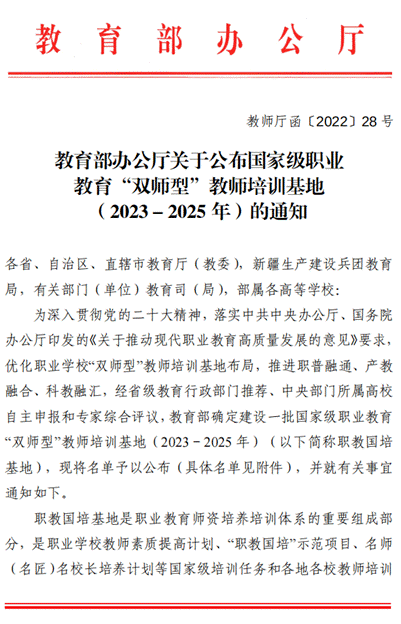 教育部办公厅

教师厅函〔2022〕28号

教育部办公厅关于公布国家级职业教育“双师型”教师培训基地（2023－2025年）的通知

各省、自治区、直辖市教育厅（教委），新疆生产建设兵团教育局，有关部门（单位）教育司（局），部属各高等学校：

为深入贯彻党的二十大精神，落实中共中央办公厅、国务院办公厅印发的《关于推动现代职业教育高质量发展的意见》要求，优化职业学校“双师型”教师培训基地布局，推进职普融通、产教融合、科教融汇，经省级教育行政部门推荐、中央部门所属高校自主申报和专家综合评议，教育部确定建设一批国家级职业教育“双师型”教师培训基地（2023－2025年）（以下简称职教国培基地），现将名单予以公布（具体名单见附件），并就有关事宜通知如下。

职教国培基地是职业教育师资培养培训体系的重要组成部分，是职业学校教师素质提高计划、“职教国培”示范项目、名师（名匠）名校长培养计划等国家级培训任务和各地各校教师培训